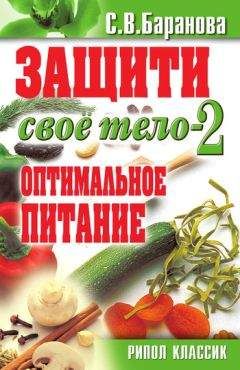 С.В.Баранова

ЗАЩИТИ своё тело-2

ОПТИМАЛЬНОЕ ПИТАНИЕ

РИПОЛ КЛАССИК